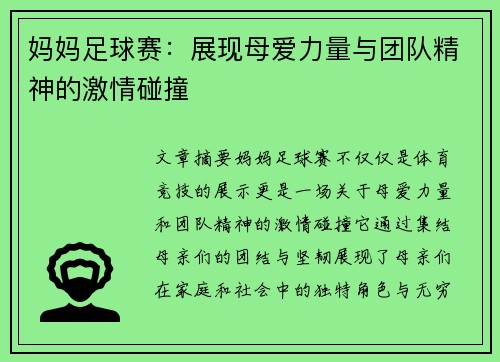 妈妈足球赛：展现母爱力量与团队精神的激情碰撞

文章摘要妈妈足球赛不仅仅是体育竞技的展示更是一场关于母爱力量和团队精神的激情碰撞它通过集结母亲们的团结与坚韧展现了母亲们在家庭和社会中的独特角色与无穷